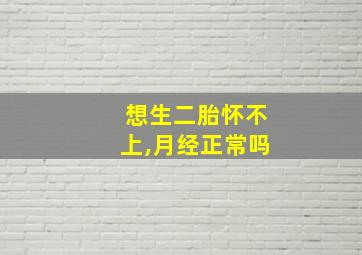 想生二胎怀不上,月经正常吗